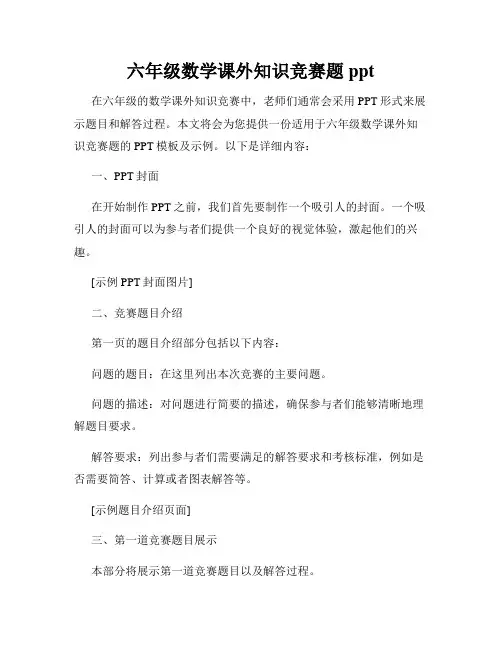 六年级数学课外知识竞赛题 ppt

在六年级的数学课外知识竞赛中，老师们通常会采用 PPT 形式来展示题目和解答过程。本文将会为您提供一份适用于六年级数学课外知识竞赛题的 PPT 模板及示例。以下是详细内容：

一、PPT 封面

在开始制作 PPT 之前，我们首先要制作一个吸引人的封面。一个吸引人的封面可以为参与者们提供一个良好的视觉体验，激起他们的兴趣。

[示例 PPT 封面图片]

二、竞赛题目介绍

第一页的题目介绍部分包括以下内容：

问题的题目：在这里列出本次竞赛的主要问题。

问题的描述：对问题进行简要的描述，确保参与者们能够清晰地理解题目要求。

解答要求：列出参与者们需要满足的解答要求和考核标准，例如是否需要简答、计算或者图表解答等。

[示例题目介绍页面]

三、第一道竞赛题目展示

本部分将展示第一道竞赛题目以及解答过程。